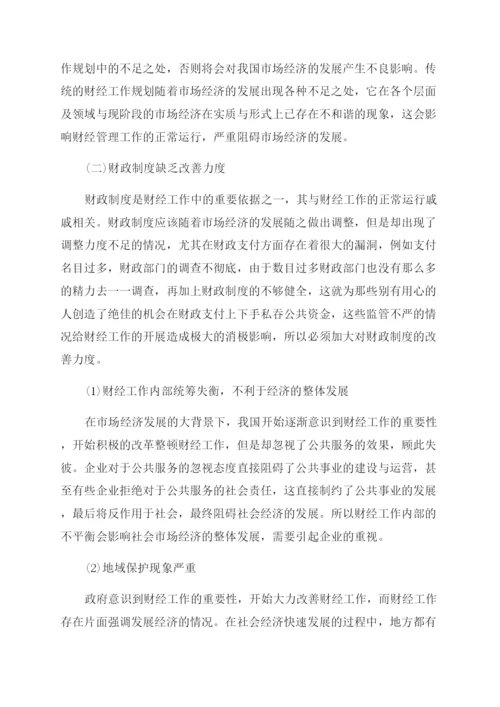 作规划中的不足之处，否则将会对我国市场经济的发展产生不良影响。传统的财经工作规划随着市场经济的发展出现各种不足之处，它在各个层面及领域与现阶段的市场经济在实质与形式上已存在不和谐的现象，这会影响财经管理工作的正常运行，严重阻碍市场经济的发展。

(二)财政制度缺乏改善力度

财政制度是财经工作中的重要依据之一，其与财经工作的正常运行戚戚相关。财政制度应该随着市场经济的发展随之做出调整，但是却出现了调整力度不足的情况，尤其在财政支付方面存在着很大的漏洞，例如支付名目过多，财政部门的调查不彻底，由于数目过多财政部门也没有那么多的精力去一一调查，再加上财政制度的不够健全，这就为那些别有用心的人创造了绝佳的机会在财政支付上下手私吞公共资金，这些监管不严的情况给财经工作的开展造成极大的消极影响，所以必须加大对财政制度的改善力度。

⑴财经工作内部统筹失衡，不利于经济的整体发展

在市场经济发展的大背景下，我国开始逐渐意识到财经工作的重要性，开始积极的改革整顿财经工作，但是却忽视了公共服务的效果，顾此失彼。企业对于公共服务的忽视态度直接阻碍了公共事业的建设与运营，甚至有些企业拒绝对于公共服务的社会责任，这直接制约了公共事业的发展，最后将反作用于社会，最终阻碍社会经济的发展。所以财经工作内部的不平衡会影响社会市场经济的整体发展，需要引起企业的重视。

⑵地域保护现象严重

政府意识到财经工作的重要性，开始大力改善财经工作，而财经工作存在片面强调发展经济的情况。在社会经济快速发展的过程中，地方都有